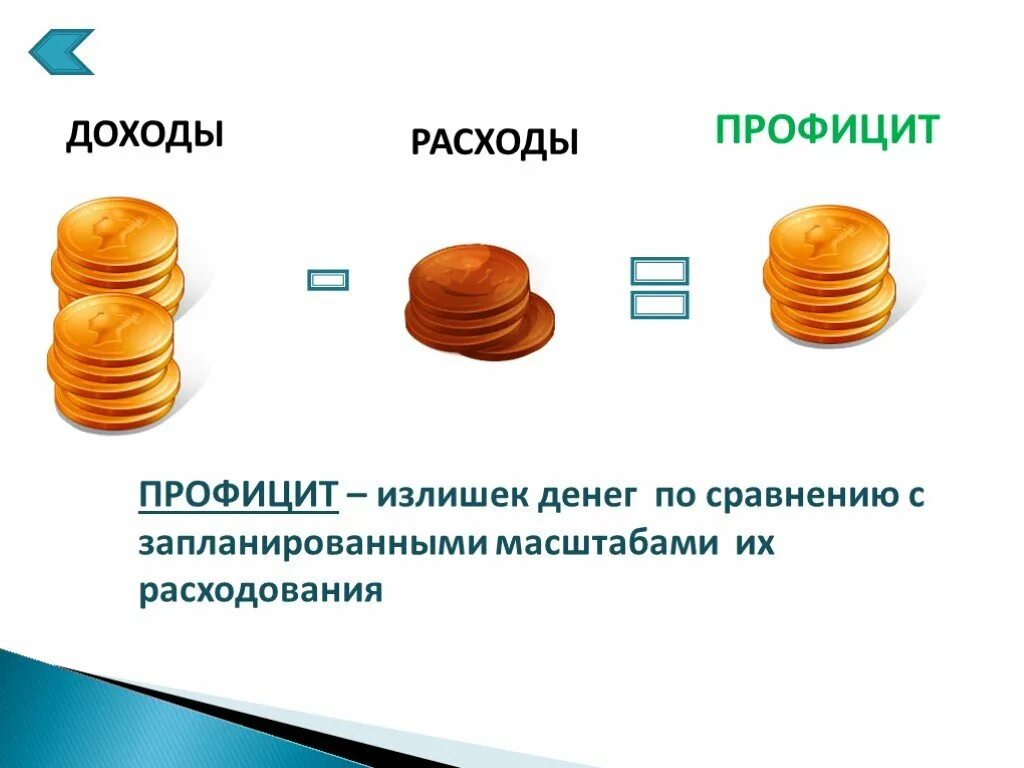 ДОХОДЫ

РАСХОДЫ

ПРОФИЦИТ

ПРОФИЦИТ – излишек денег по сравнению с запланированными масштабами их расходования